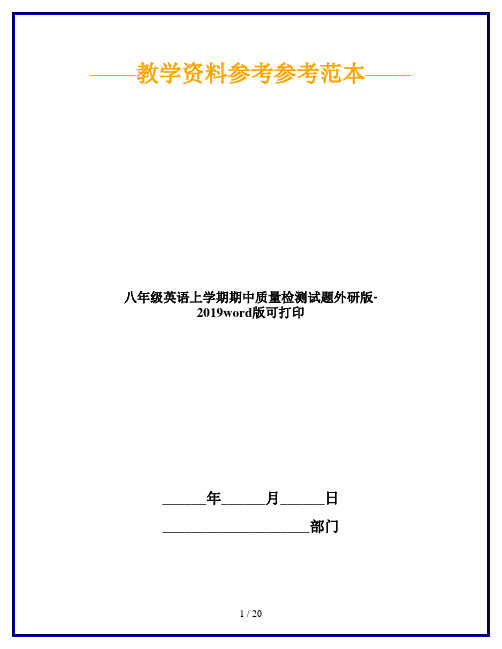 ——教学资料参考参考范本——

八年级英语上学期期中质量检测试题外研版-2019word版可打印

______年______月______日

____________________部门

1 / 20